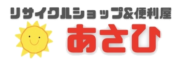 リサイクルショップ&便利屋
あさひ